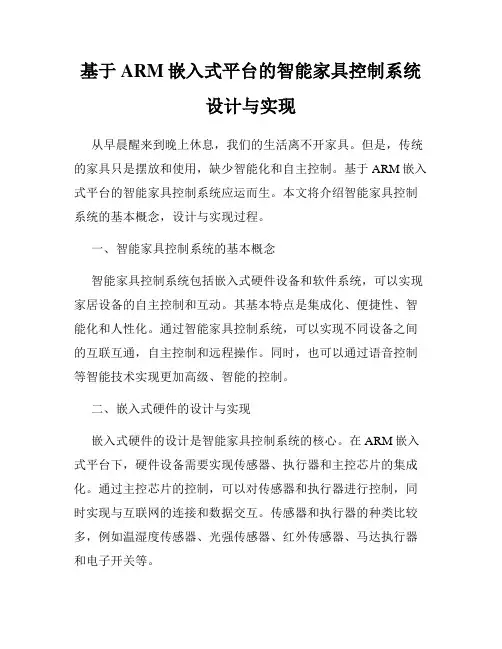 基于 ARM 嵌入式平台的智能家具控制系统设计与实现

从早晨醒来到晚上休息，我们的生活离不开家具。但是，传统的家具只是摆放和使用，缺少智能化和自主控制。基于 ARM 嵌入式平台的智能家具控制系统应运而生。本文将介绍智能家具控制系统的基本概念，设计与实现过程。

一、智能家具控制系统的基本概念

智能家具控制系统包括嵌入式硬件设备和软件系统，可以实现家居设备的自主控制和互动。其基本特点是集成化、便捷性、智能化和人性化。通过智能家具控制系统，可以实现不同设备之间的互联互通，自主控制和远程操作。同时，也可以通过语音控制等智能技术实现更加高级、智能的控制。

二、嵌入式硬件的设计与实现

嵌入式硬件的设计是智能家具控制系统的核心。在 ARM 嵌入式平台下，硬件设备需要实现传感器、执行器和主控芯片的集成化。通过主控芯片的控制，可以对传感器和执行器进行控制，同时实现与互联网的连接和数据交互。传感器和执行器的种类比较多，例如温湿度传感器、光强传感器、红外传感器、马达执行器和电子开关等。